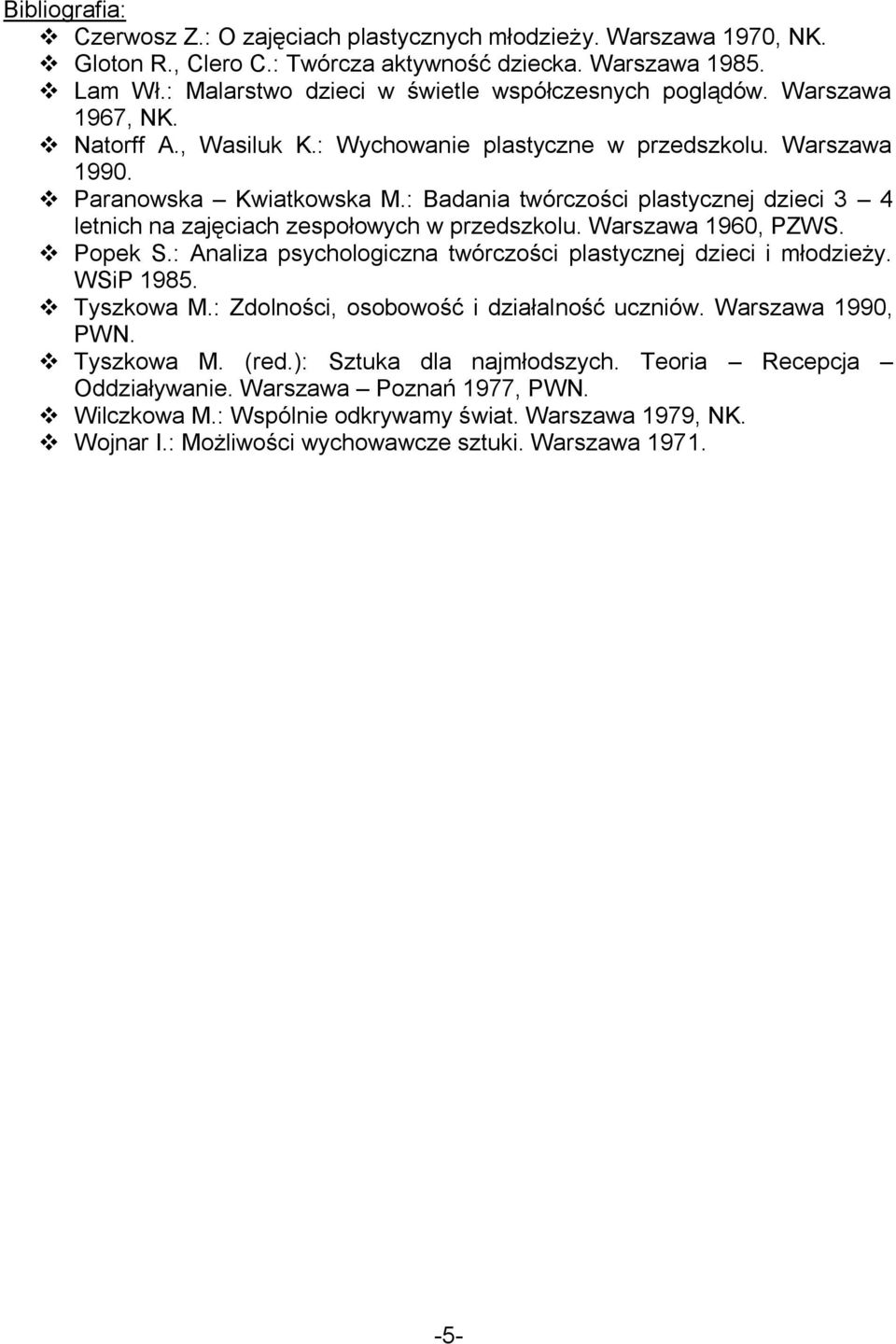 Bibliografia:

❖ Czerwosz Z.: O zajęciach plastycznych młodzieży. Warszawa 1970, NK.
❖ Gloton R., Clero C.: Twórcza aktywność dziecka. Warszawa 1985.
❖ Lam Wł.: Malarstwo dzieci w świetle współczesnych poglądów. Warszawa 1967, NK.
❖ Natorff A., Wasiluk K.: Wychowanie plastyczne w przedszkolu. Warszawa 1990.
❖ Paranowska – Kwiatkowska M.: Badania twórczości plastycznej dzieci 3 – 4 letnich na zajęciach zespołowych w przedszkolu. Warszawa 1960, PZWS.
❖ Popek S.: Analiza psychologiczna twórczości plastycznej dzieci i młodzieży. WSiP 1985.
❖ Tyszkowa M.: Zdolności, osobowość i działalność uczniów. Warszawa 1990, PWN.
❖ Tyszkowa M. (red.): Sztuka dla najmłodszych. Teoria – Recepcja – Oddziaływanie. Warszawa – Poznań 1977, PWN.
❖ Wilczkowa M.: Wspólnie odkrywamy świat. Warszawa 1979, NK.
❖ Wojnar I.: Możliwości wychowawcze sztuki. Warszawa 1971.

-5-